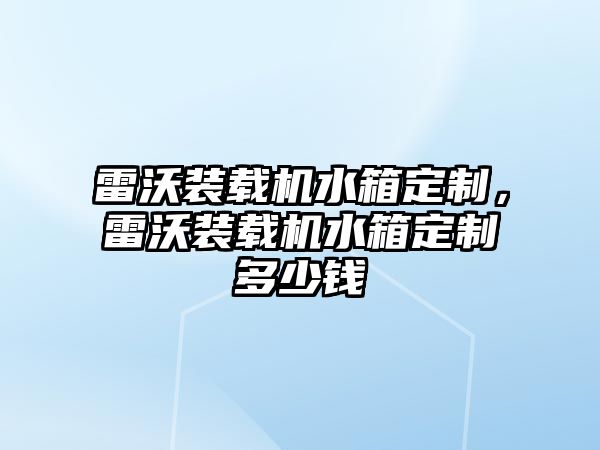 雷沃装载机水箱定制，雷沃装载机水箱定制多少钱